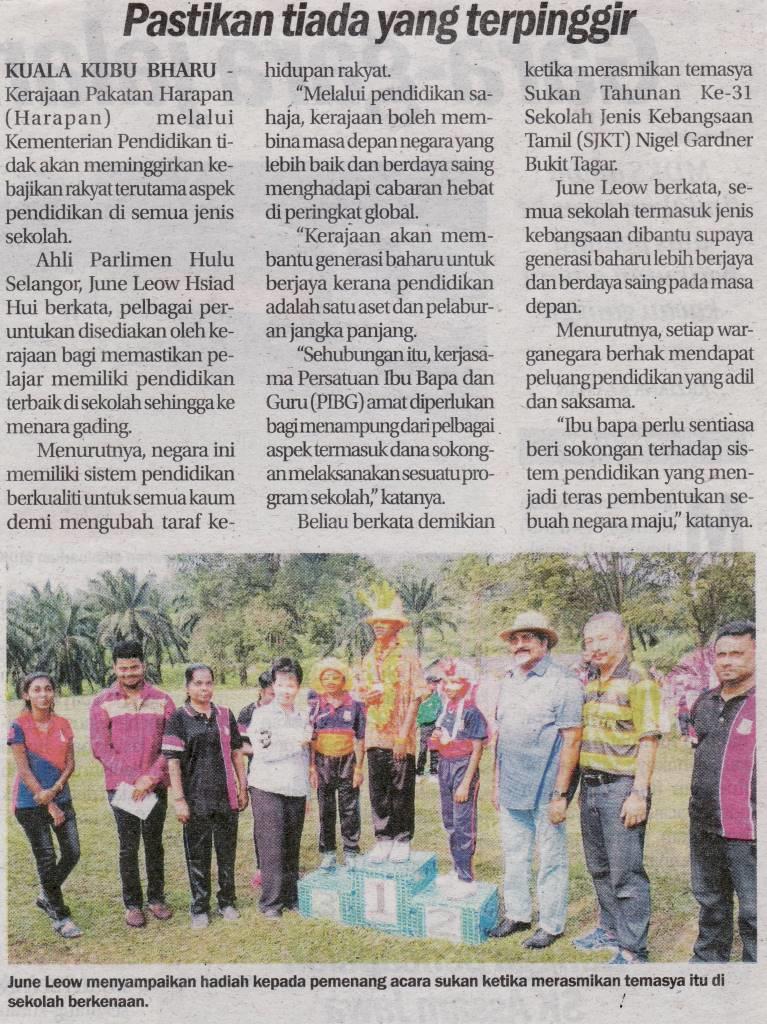 Pastikan tiada yang terpinggir

KUALA KUBU BHARU - Kerajaan Pakatan Harapan (Harapan) melalui Kementerian Pendidikan tidak akan meminggirkan kebajikan rakyat terutama aspek pendidikan di semua jenis sekolah.

Ahli Parlimen Hulu Selangor, June Leow Hsiad Hui berkata, pelbagai peruntukan disediakan oleh kerajaan bagi memastikan pelajar memiliki pendidikan terbaik di sekolah sehingga ke menara gading.

Menurutnya, negara ini memiliki sistem pendidikan berkualiti untuk semua kaum demi mengubah taraf kehidupan rakyat.

"Melalui pendidikan sahaja, kerajaan boleh membina masa depan negara yang lebih baik dan berdaya saing menghadapi cabaran hebat di peringkat global.

"Kerajaan akan membantu generasi baharu untuk berjaya kerana pendidikan adalah satu aset dan pelaburan jangka panjang.

"Sehubungan itu, kerjasama Persatuan Ibu Bapa dan Guru (PIBG) amat diperlukan bagi menampung dari pelbagai aspek termasuk dana sokongan melaksanakan sesuatu program sekolah," katanya.

Beliau berkata demikian ketika merasmikan temasya Sukan Tahunan Ke-31 Sekolah Jenis Kebangsaan Tamil (SJKT) Nigel Gardner Bukit Tagar.

June Leow berkata, semua sekolah termasuk jenis kebangsaan dibantu supaya generasi baharu lebih berjaya dan berdaya saing pada masa depan.

Menurutnya, setiap warganegara berhak mendapat peluang pendidikan yang adil dan saksama.

"Ibu bapa perlu sentiasa beri sokongan terhadap sistem pendidikan yang menjadi teras pembentukan sebuah negara maju," katanya.

3 1 2

June Leow menyampaikan hadiah kepada pemenang acara sukan ketika merasmikan temasya itu di sekolah berkenaan.